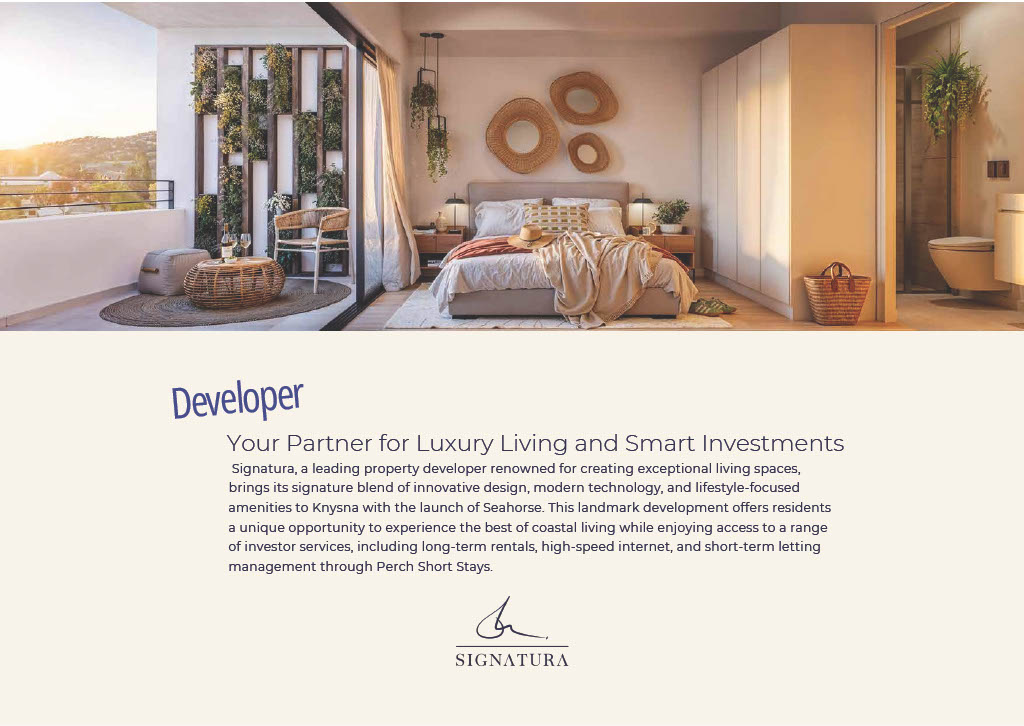 Developer

Your Partner for Luxury Living and Smart Investments

Signatura, a leading property developer renowned for creating exceptional living spaces, brings its signature blend of innovative design, modern technology, and lifestyle-focused amenities to Knysna with the launch of Seahorse. This landmark development offers residents a unique opportunity to experience the best of coastal living while enjoying access to a range of investor services, including long-term rentals, high-speed internet, and short-term letting management through Perch Short Stays.

SIGNATURA